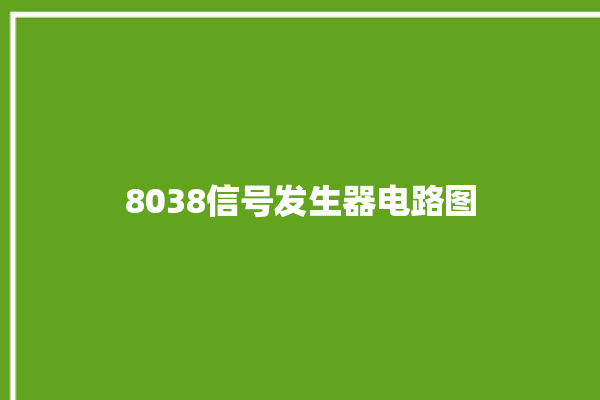 8038信号发生器电路图